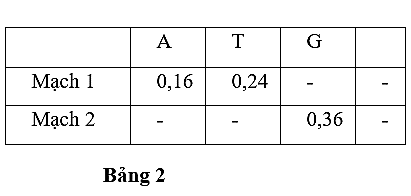 |  | A | T | G |  |
|---|---|---|---|---|
| Mạch 1 | 0,16 | 0,24 | - | - |
| Mạch 2 | - | - | 0,36 | - |

**Bảng 2**